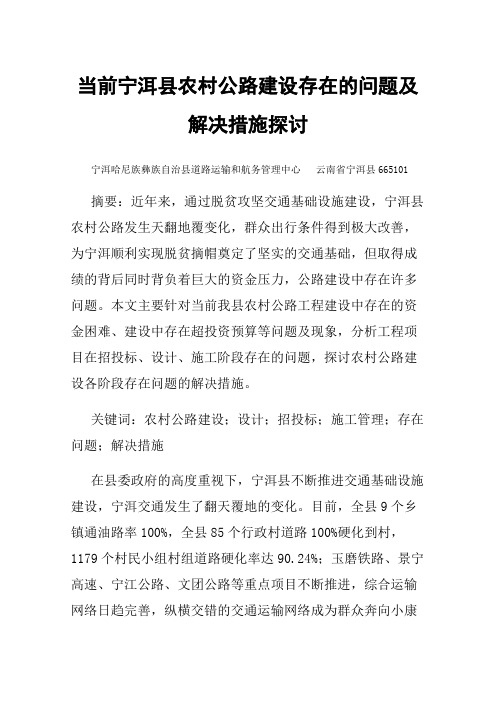 当前宁洱县农村公路建设存在的问题及解决措施探讨

宁洱哈尼族彝族自治县道路运输和航务管理中心　云南省宁洱县 665101

摘要：近年来，通过脱贫攻坚交通基础设施建设，宁洱县农村公路发生天翻地覆变化，群众出行条件得到极大改善，为宁洱顺利实现脱贫摘帽奠定了坚实的交通基础，但取得成绩的背后同时背负着巨大的资金压力，公路建设中存在许多问题。本文主要针对当前我县农村公路工程建设中存在的资金困难、建设中存在超投资预算等问题及现象，分析工程项目在招投标、设计、施工阶段存在的问题，探讨农村公路建设各阶段存在问题的解决措施。

关键词：农村公路建设；设计；招投标；施工管理；存在问题；解决措施

在县委政府的高度重视下，宁洱县不断推进交通基础设施建设，宁洱交通发生了翻天覆地的变化。目前，全县 9 个乡镇通油路率 100%，全县 85 个行政村道路 100%硬化到村，1179 个村民小组村组道路硬化率达 90.24%；玉磨铁路、景宁高速、宁江公路、文团公路等重点项目不断推进，综合运输网络日趋完善，纵横交错的交通运输网络成为群众奔向小康